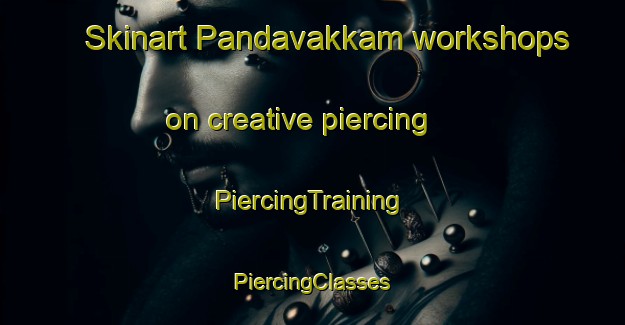 Skinart Pandavakkam workshops

on creative piercing

PiercingTraining

PiercingClasses